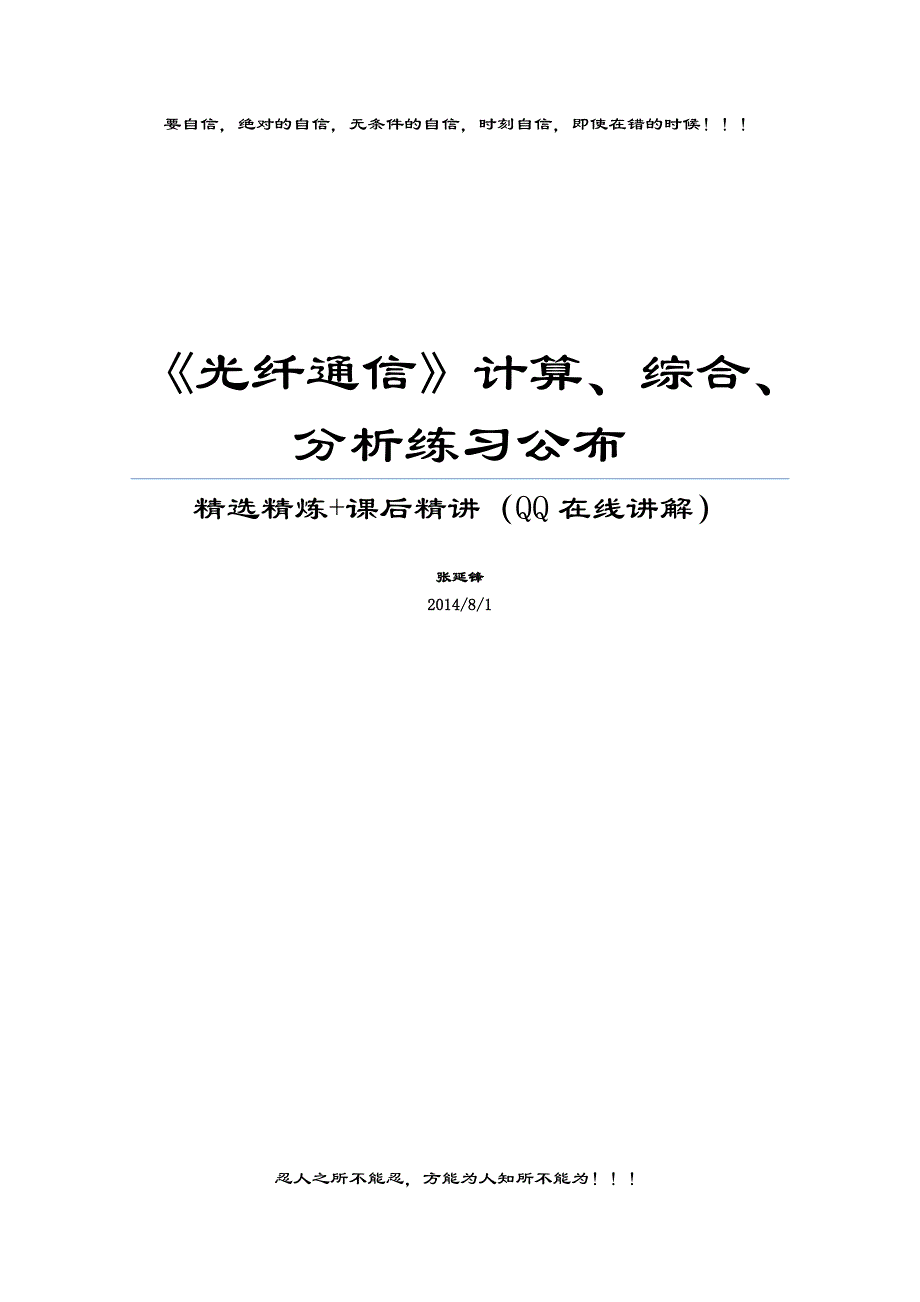 要自信，绝对的自信，无条件的自信，时刻自信，即使在错的时候！！！

《光纤通信》计算、综合、分析练习公布

精选精炼+课后精讲（QQ在线讲解）

张延锋

2014/8/1

忍人之所不能忍，方能为人知所不能为！！！